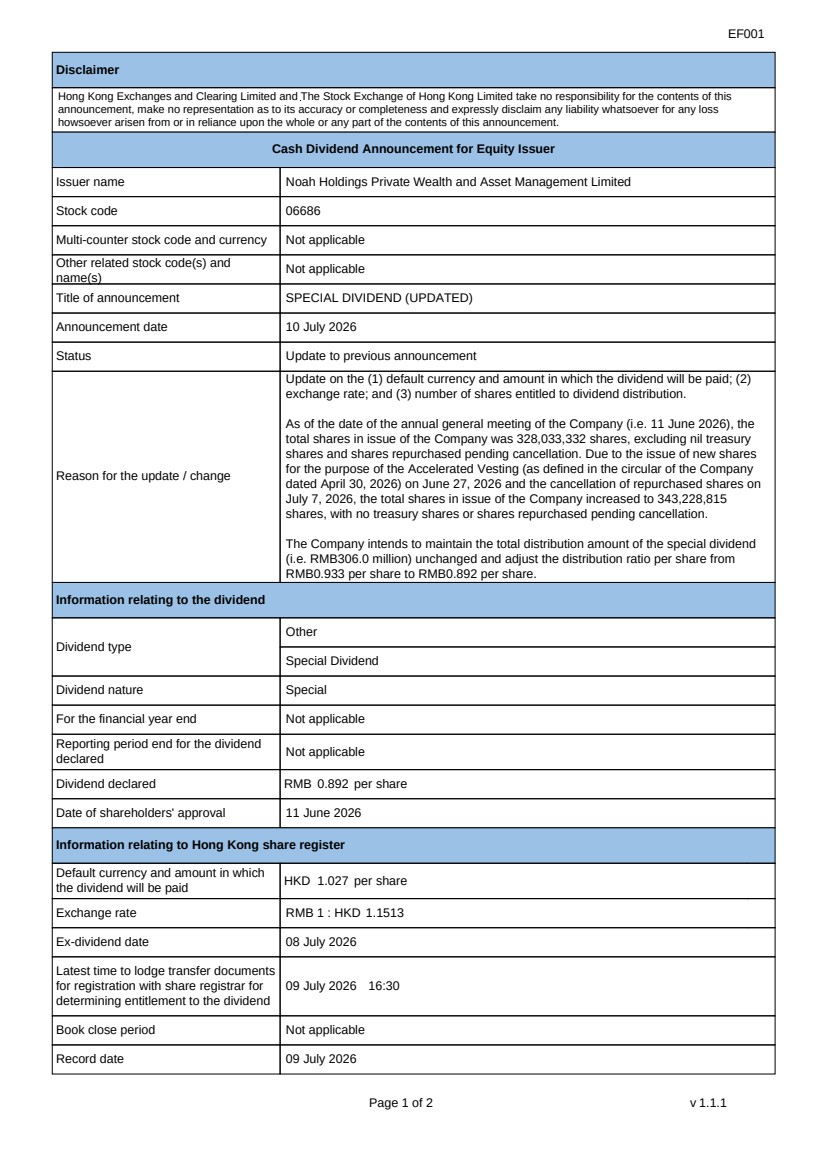 EF001

Disclaimer

Hong Kong Exchanges and Clearing Limited and The Stock Exchange of Hong Kong Limited take no responsibility for the contents of this announcement, make no representation as to its accuracy or completeness and expressly disclaim any liability whatsoever for any loss howsoever arisen from or in reliance upon the whole or any part of the contents of this announcement.

Cash Dividend Announcement for Equity Issuer

Issuer name
Noah Holdings Private Wealth and Asset Management Limited

Stock code
06686

Multi-counter stock code and currency
Not applicable

Other related stock code(s) and name(s)
Not applicable

Title of announcement
SPECIAL DIVIDEND (UPDATED)

Announcement date
10 July 2026

Status
Update to previous announcement

Reason for the update / change
Update on the (1) default currency and amount in which the dividend will be paid; (2) exchange rate; and (3) number of shares entitled to dividend distribution.

As of the date of the annual general meeting of the Company (i.e. 11 June 2026), the total shares in issue of the Company was 328,033,332 shares, excluding nil treasury shares and shares repurchased pending cancellation. Due to the issue of new shares for the purpose of the Accelerated Vesting (as defined in the circular of the Company dated April 30, 2026) on June 27, 2026 and the cancellation of repurchased shares on July 7, 2026, the total shares in issue of the Company increased to 343,228,815 shares, with no treasury shares or shares repurchased pending cancellation.

The Company intends to maintain the total distribution amount of the special dividend (i.e. RMB306.0 million) unchanged and adjust the distribution ratio per share from RMB0.933 per share to RMB0.892 per share.

Information relating to the dividend

Dividend type
Other
Special Dividend

Dividend nature
Special

For the financial year end
Not applicable

Reporting period end for the dividend declared
Not applicable

Dividend declared
RMB 0.892 per share

Date of shareholders' approval
11 June 2026

Information relating to Hong Kong share register

Default currency and amount in which the dividend will be paid
HKD 1.027 per share

Exchange rate
RMB 1 : HKD 1.1513

Ex-dividend date
08 July 2026

Latest time to lodge transfer documents for registration with share registrar for determining entitlement to the dividend
09 July 2026 16:30

Book close period
Not applicable

Record date
09 July 2026

Page 1 of 2 v 1.1.1